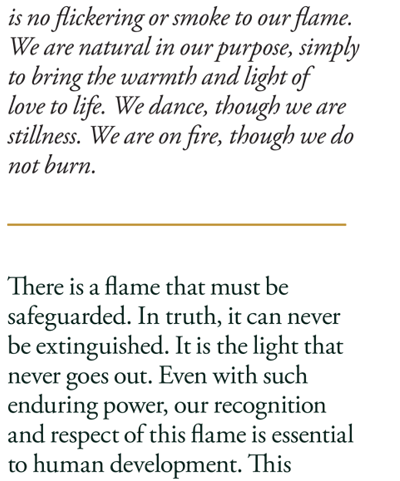 is no flickering or smoke to our flame. We are natural in our purpose, simply to bring the warmth and light of love to life. We dance, though we are stillness. We are on fire, though we do not burn.

There is a flame that must be safeguarded. In truth, it can never be extinguished. It is the light that never goes out. Even with such enduring power, our recognition and respect of this flame is essential to human development. This